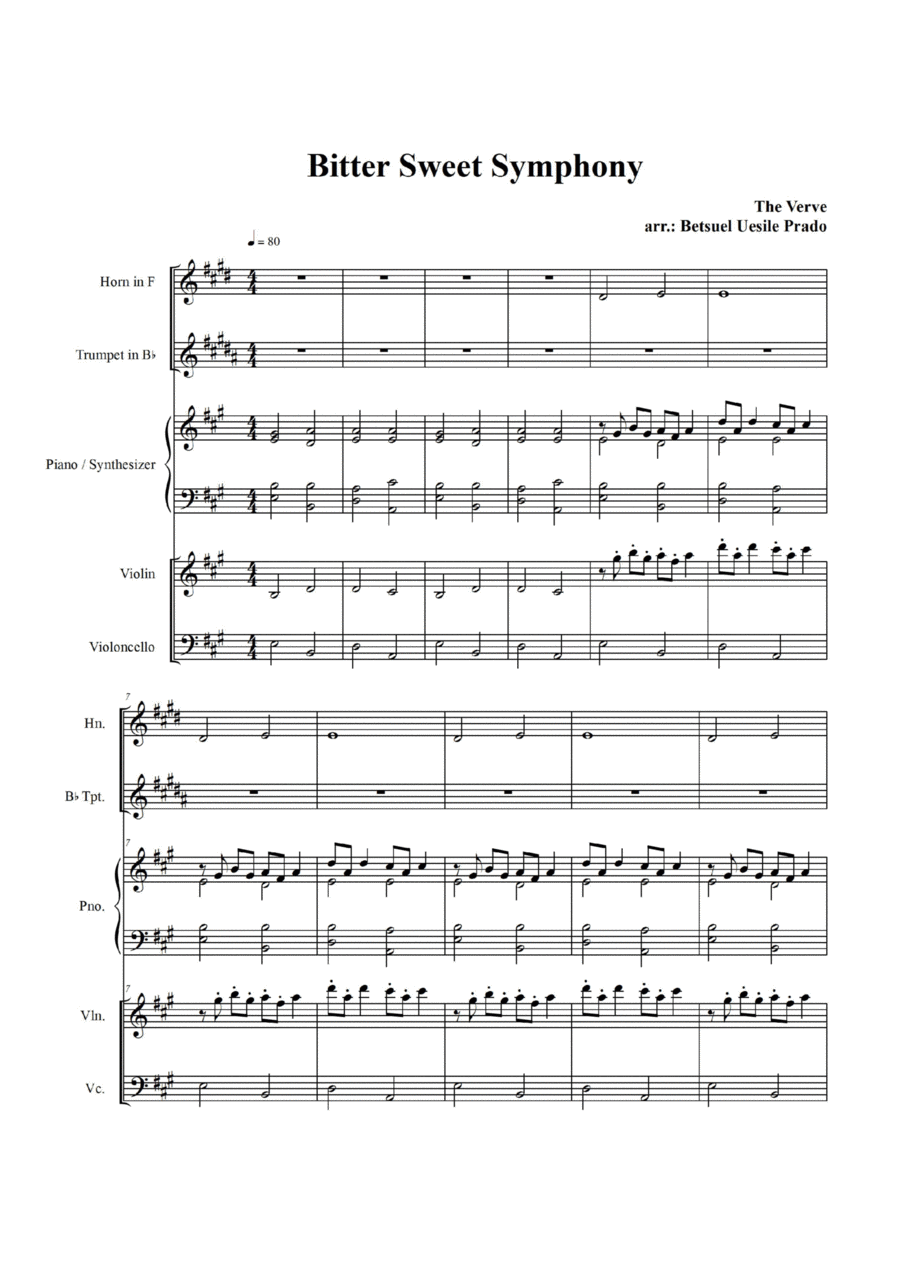 Bitter Sweet Symphony

The Verve
arr.: Betsuel Uesile Prado

♩ = 80

Horn in F

Trumpet in B♭

Piano / Synthesizer

Violin

Violoncello

7

Hn.

B♭ Tpt.

7

Pno.

7

Vln.

Vc.